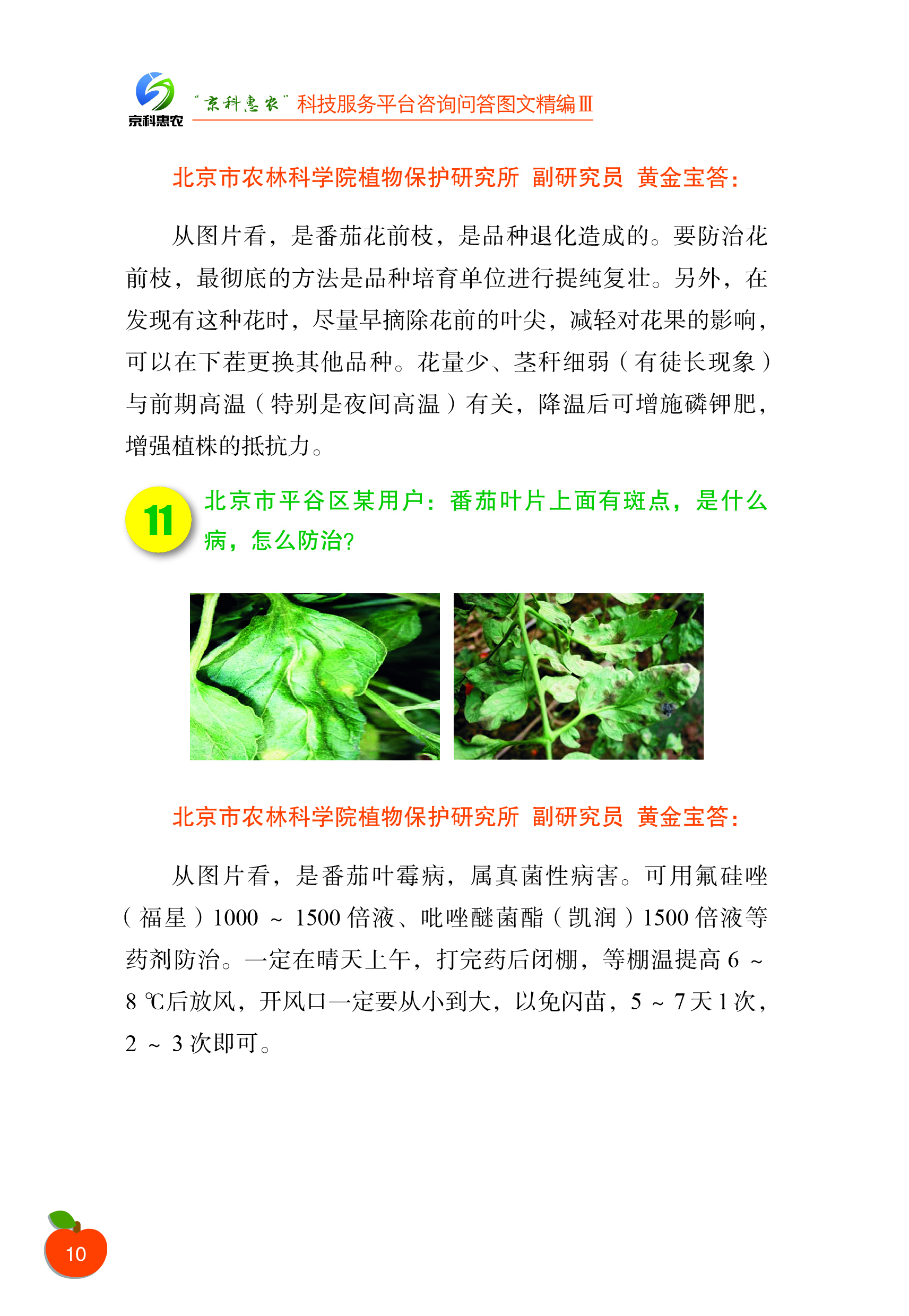 京科惠农

“京科惠农”科技服务平台咨询问答图文精编Ⅲ

北京市农林科学院植物保护研究所 副研究员 黄金宝答：

从图片看，是番茄花前枝，是品种退化造成的。要防治花前枝，最彻底的方法是品种培育单位进行提纯复壮。另外，在发现有这种花时，尽量早摘除花前的叶尖，减轻对花果的影响，可以在下茬更换其他品种。花量少、茎秆细弱（有徒长现象）与前期高温（特别是夜间高温）有关，降温后可增施磷钾肥，增强植株的抵抗力。

11 北京市平谷区某用户：番茄叶片上面有斑点，是什么病，怎么防治?

北京市农林科学院植物保护研究所 副研究员 黄金宝答：

从图片看，是番茄叶霉病，属真菌性病害。可用氟硅唑（福星）1000 ~ 1500 倍液、吡唑醚菌酯（凯润）1500 倍液等药剂防治。一定在晴天上午，打完药后闭棚，等棚温提高 6 ~ 8 ℃后放风，开风口一定要从小到大，以免闪苗，5 ~ 7 天 1 次，2 ~ 3 次即可。

10